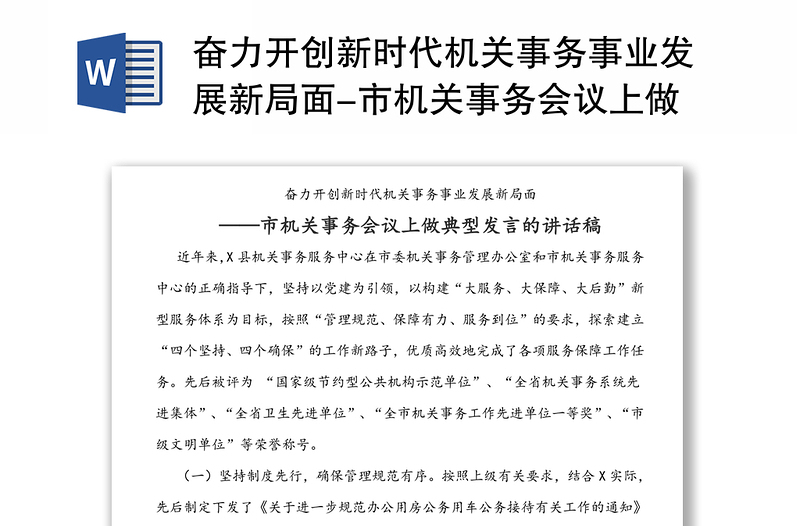 W

奋力开创新时代机关事务事业发展新局面–市机关事务会议上做

奋力开创新时代机关事务事业发展新局面

——市机关事务会议上做典型发言的讲话稿

近年来,X县机关事务服务中心在市委机关事务管理办公室和市机关事务服务中心的正确指导下，坚持以党建为引领，以构建“大服务、大保障、大后勤”新型服务体系为目标，按照“管理规范、保障有力、服务到位”的要求，探索建立“四个坚持、四个确保”的工作新路子，优质高效地完成了各项服务保障工作任务。先后被评为 “国家级节约型公共机构示范单位”、“全省机关事务系统先进集体”、“全省卫生先进单位”、“全市机关事务工作先进单位一等奖”、“市级文明单位”等荣誉称号。

（一）坚持制度先行，确保管理规范有序。按照上级有关要求，结合X实际，先后制定下发了《关于进一步规范办公用房公务用车公务接待有关工作的通知》